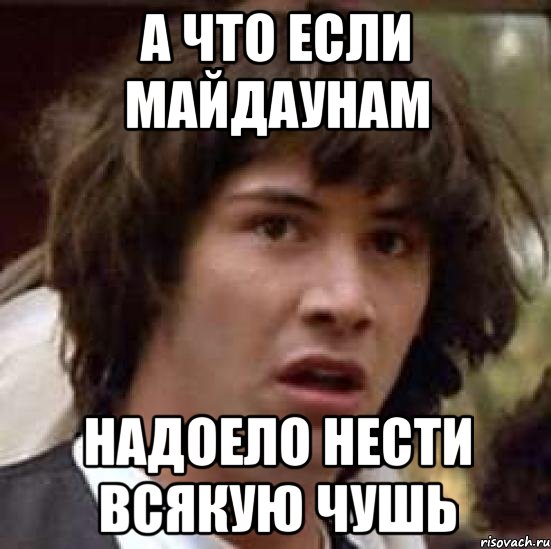 А ЧТО ЕСЛИ МАЙДАУНАМ

НАДОЕЛО НЕСТИ ВСЯКУЮ ЧУШЬ

risovach.ru